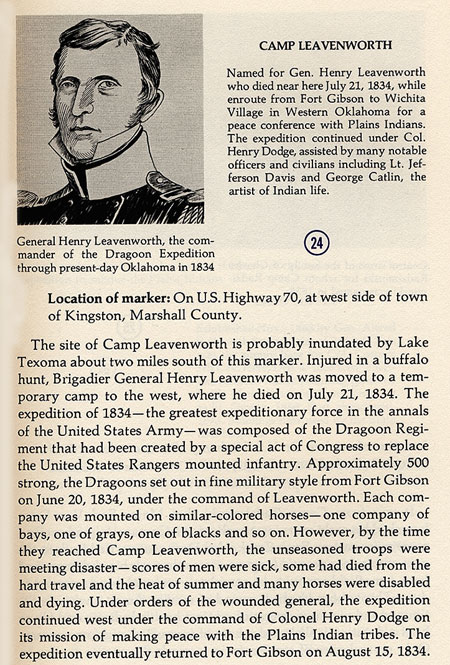 CAMP LEAVENWORTH

Named for Gen. Henry Leavenworth who died near here July 21, 1834, while enroute from Fort Gibson to Wichita Village in Western Oklahoma for a peace conference with Plains Indians. The expedition continued under Col. Henry Dodge, assisted by many notable officers and civilians including Lt. Jefferson Davis and George Catlin, the artist of Indian life.

General Henry Leavenworth, the commander of the Dragoon Expedition through present-day Oklahoma in 1834

24

Location of marker: On U.S. Highway 70, at west side of town of Kingston, Marshall County.

The site of Camp Leavenworth is probably inundated by Lake Texoma about two miles south of this marker. Injured in a buffalo hunt, Brigadier General Henry Leavenworth was moved to a temporary camp to the west, where he died on July 21, 1834. The expedition of 1834—the greatest expeditionary force in the annals of the United States Army—was composed of the Dragoon Regiment that had been created by a special act of Congress to replace the United States Rangers mounted infantry. Approximately 500 strong, the Dragoons set out in fine military style from Fort Gibson on June 20, 1834, under the command of Leavenworth. Each company was mounted on similar-colored horses—one company of bays, one of grays, one of blacks and so on. However, by the time they reached Camp Leavenworth, the unseasoned troops were meeting disaster—scores of men were sick, some had died from the hard travel and the heat of summer and many horses were disabled and dying. Under orders of the wounded general, the expedition continued west under the command of Colonel Henry Dodge on its mission of making peace with the Plains Indian tribes. The expedition eventually returned to Fort Gibson on August 15, 1834.